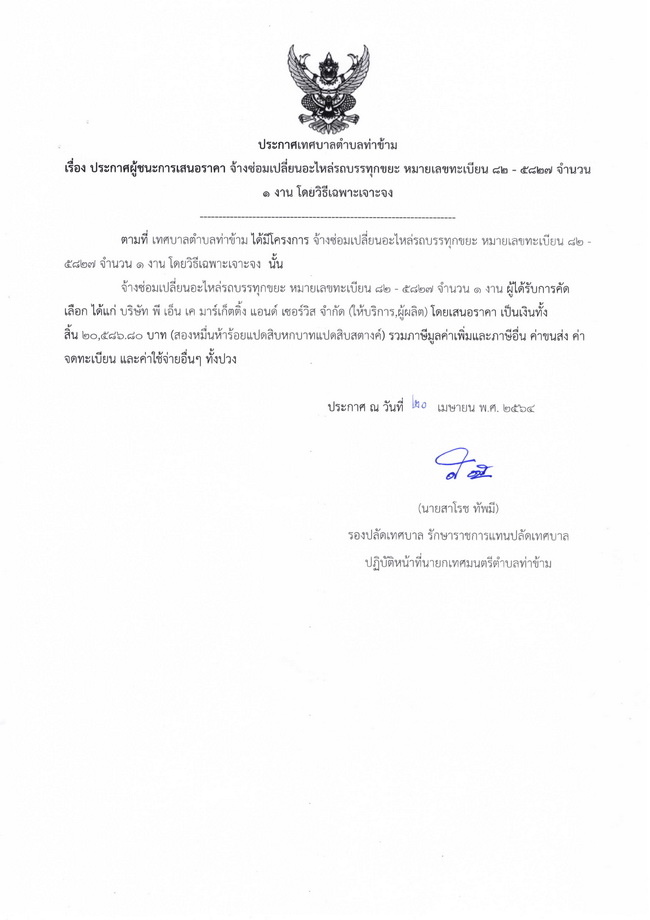 ประกาศเทศบาลตำบลท่าข้าม

เรื่อง ประกาศผู้ชนะการเสนอราคา จ้างซ่อมเปลี่ยนอะไหล่รถบรรทุกขยะ หมายเลขทะเบียน ๘๒ - ๕๘๒๗ จำนวน ๑ งาน โดยวิธีเฉพาะเจาะจง

--------------------------------------------------------------------

ตามที่ เทศบาลตำบลท่าข้าม ได้มีโครงการ จ้างซ่อมเปลี่ยนอะไหล่รถบรรทุกขยะ หมายเลขทะเบียน ๘๒ - ๕๘๒๗ จำนวน ๑ งาน โดยวิธีเฉพาะเจาะจง นั้น

จ้างซ่อมเปลี่ยนอะไหล่รถบรรทุกขยะ หมายเลขทะเบียน ๘๒ - ๕๘๒๗ จำนวน ๑ งาน ผู้ได้รับการคัดเลือก ได้แก่ บริษัท พี เอ็น เค มาร์เก็ตติ้ง แอนด์ เซอร์วิส จำกัด (ให้บริการ,ผู้ผลิต) โดยเสนอราคา เป็นเงินทั้งสิ้น ๒๐,๕๘๖.๘๐ บาท (สองหมื่นห้าร้อยแปดสิบหกบาทแปดสิบสตางค์) รวมภาษีมูลค่าเพิ่มและภาษีอื่น ค่าขนส่ง ค่าจดทะเบียน และค่าใช้จ่ายอื่นๆ ทั้งปวง

ประกาศ ณ วันที่ ๒๐ เมษายน พ.ศ. ๒๕๖๔

(นายสาโรช ทัพมี)
รองปลัดเทศบาล รักษาราชการแทนปลัดเทศบาล
ปฏิบัติหน้าที่นายกเทศมนตรีตำบลท่าข้าม